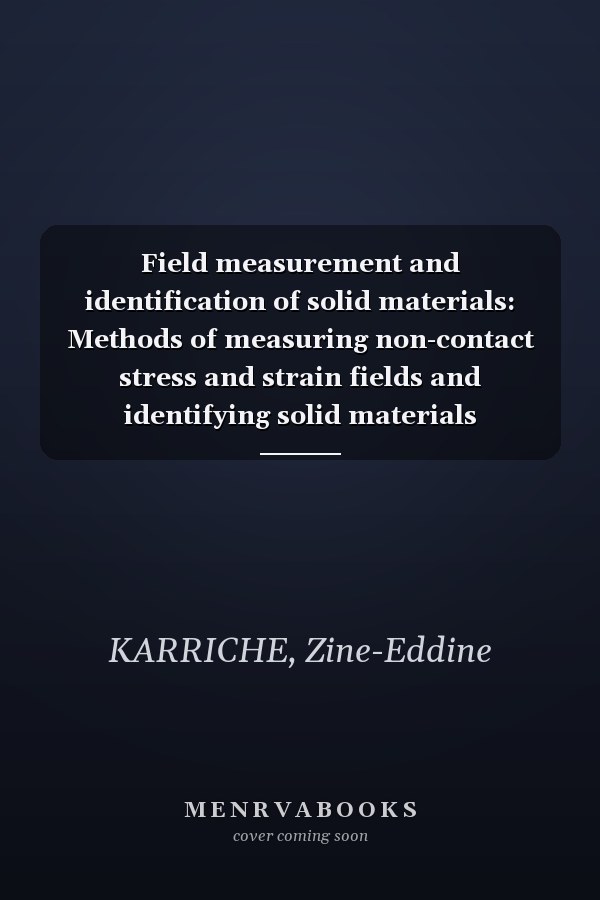 Field measurement and identification of solid materials: Methods of measuring non-contact stress and strain fields and identifying solid materials

KARRICHE, Zine-Eddine

MENRVABOOKS
cover coming soon